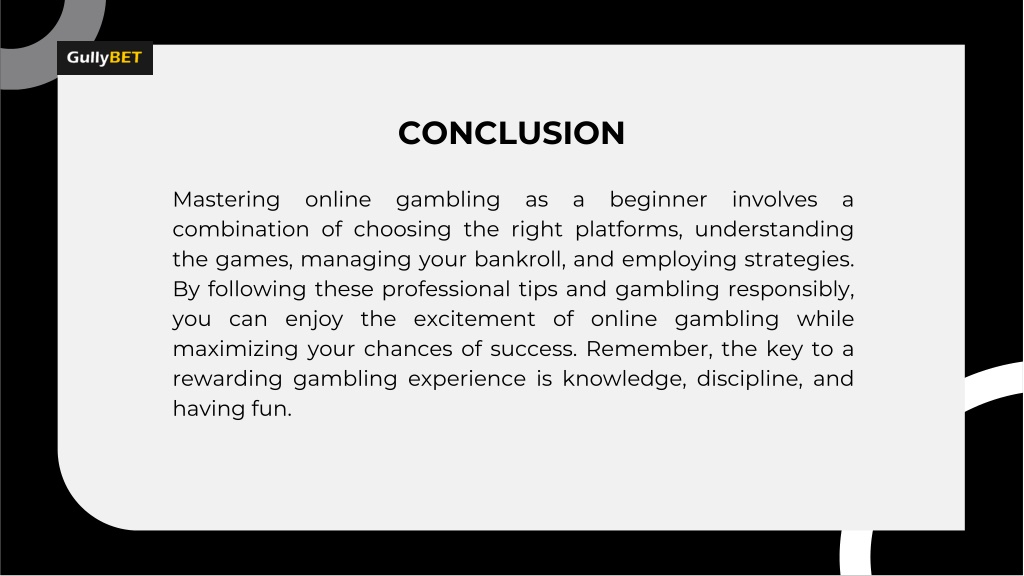 GullyBET

CONCLUSION

Mastering online gambling as a beginner involves a combination of choosing the right platforms, understanding the games, managing your bankroll, and employing strategies. By following these professional tips and gambling responsibly, you can enjoy the excitement of online gambling while maximizing your chances of success. Remember, the key to a rewarding gambling experience is knowledge, discipline, and having fun.